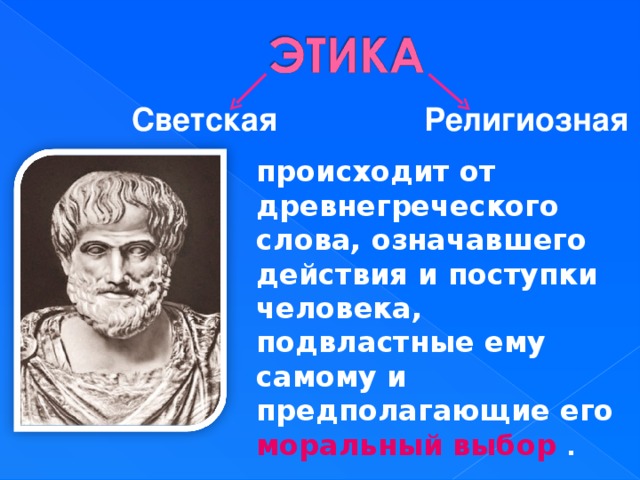 ЭТИКА

Светская

Религиозная

происходит от древнегреческого слова, означавшего действия и поступки человека, подвластные ему самому и предполагающие его моральный выбор .